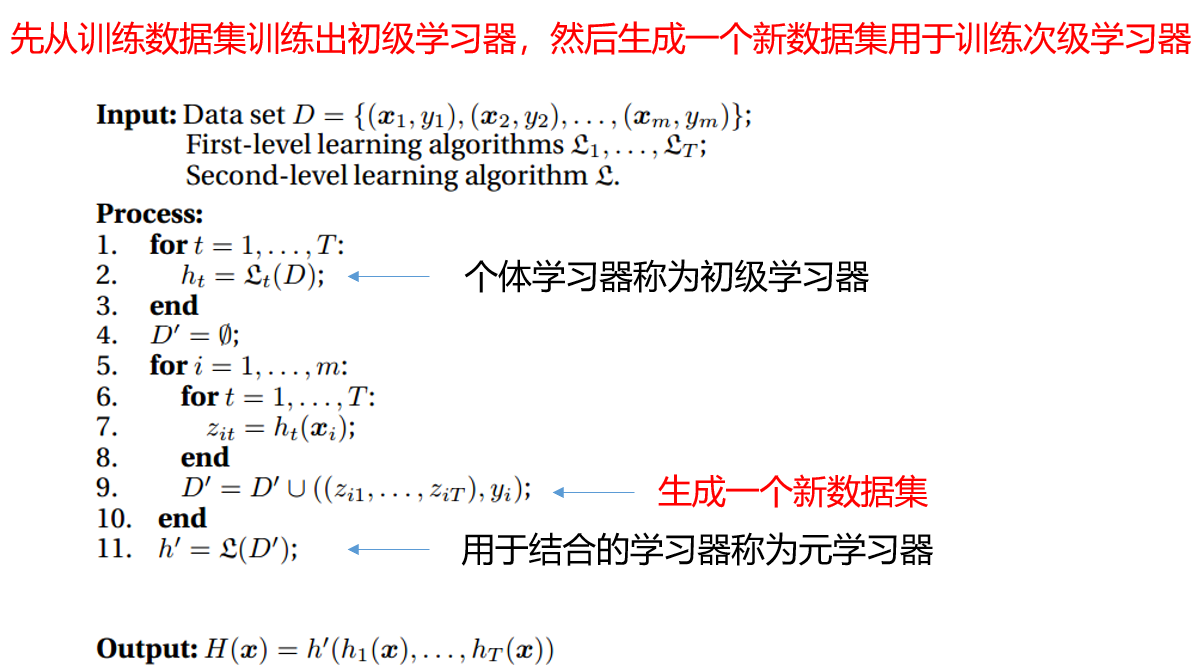 先从训练数据集训练出初级学习器，然后生成一个新数据集用于训练次级学习器

**Input:** Data set $D = \{(\boldsymbol{x}_1, y_1), (\boldsymbol{x}_2, y_2), \ldots, (\boldsymbol{x}_m, y_m)\}$;
First-level learning algorithms $\mathfrak{L}_1, \ldots, \mathfrak{L}_T$;
Second-level learning algorithm $\mathfrak{L}$.

**Process:**
1. **for** $t = 1, \ldots, T$:
2. $h_t = \mathfrak{L}_t(D)$; 个体学习器称为初级学习器
3. **end**
4. $D' = \emptyset$;
5. **for** $i = 1, \ldots, m$:
6. **for** $t = 1, \ldots, T$:
7. $z_{it} = h_t(\boldsymbol{x}_i)$;
8. **end**
9. $D' = D' \cup ((z_{i1}, \ldots, z_{iT}), y_i)$; 生成一个新数据集
10. **end**
11. $h' = \mathfrak{L}(D')$; 用于结合的学习器称为元学习器

**Output:** $H(\boldsymbol{x}) = h'(h_1(\boldsymbol{x}), \ldots, h_T(\boldsymbol{x}))$